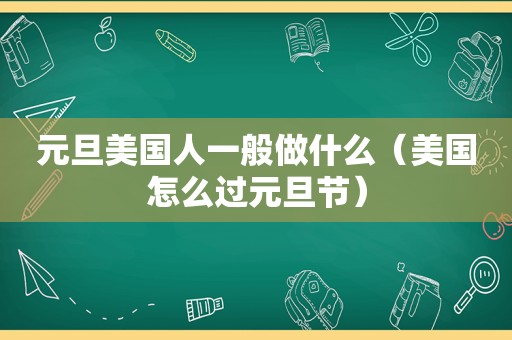 元旦美国人一般做什么（美国怎么过元旦节）